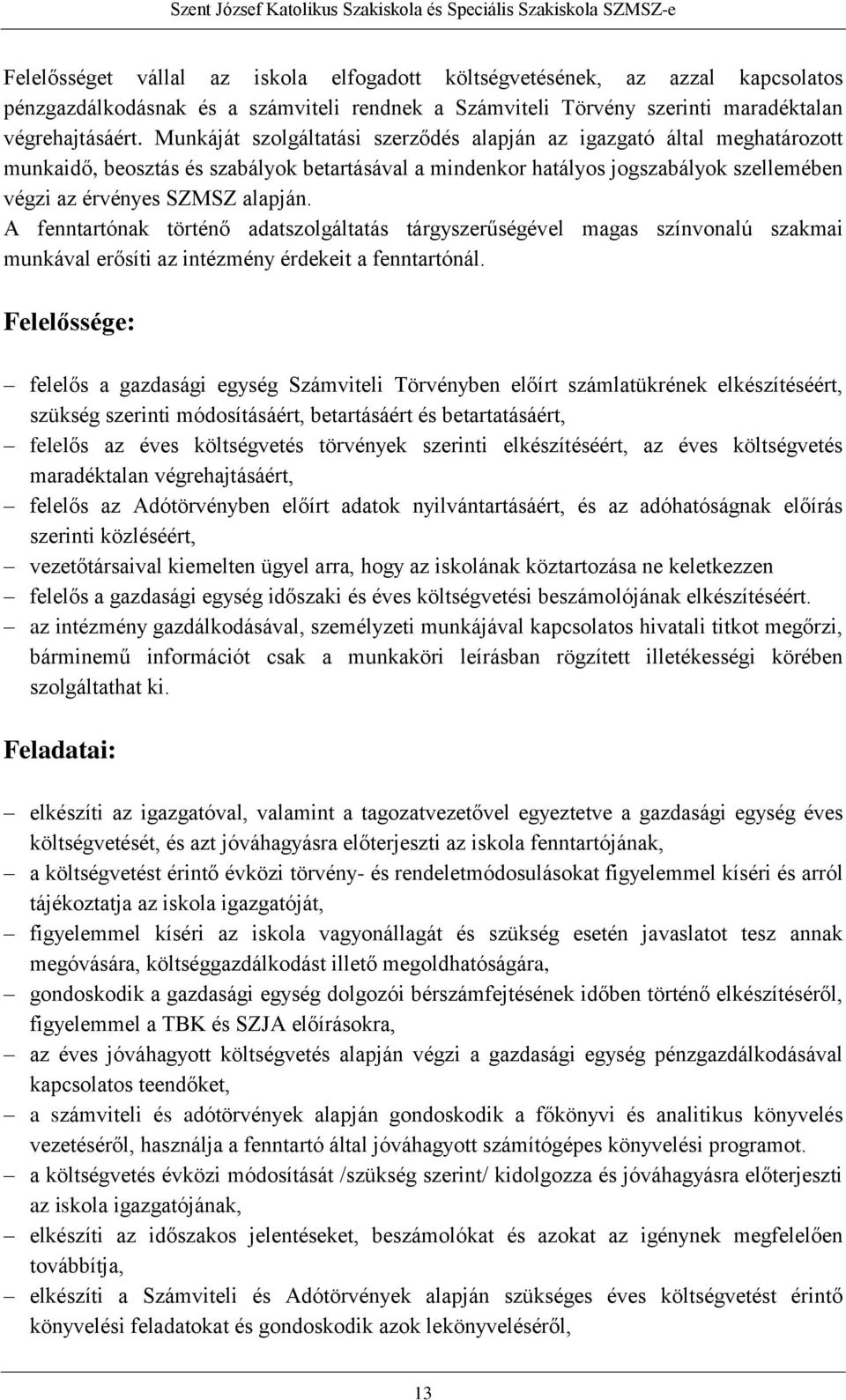 Szent József Katolikus Szakiskola és Speciális Szakiskola SZMSZ-e

Felelősséget vállal az iskola elfogadott költségvetésének, az azzal kapcsolatos pénzgazdálkodásnak és a számviteli rendnek a Számviteli Törvény szerinti maradéktalan végrehajtásáért. Munkáját szolgáltatási szerződés alapján az igazgató által meghatározott munkaidő, beosztás és szabályok betartásával a mindenkor hatályos jogszabályok szellemében végzi az érvényes SZMSZ alapján.
A fenntartónak történő adatszolgáltatás tárgyszerűségével magas színvonalú szakmai munkával erősíti az intézmény érdekeit a fenntartónál.

Felelőssége:

– felelős a gazdasági egység Számviteli Törvényben előírt számlatükrének elkészítéséért, szükség szerinti módosításáért, betartásáért és betartatásáért,
– felelős az éves költségvetés törvények szerinti elkészítéséért, az éves költségvetés maradéktalan végrehajtásáért,
– felelős az Adótörvényben előírt adatok nyilvántartásáért, és az adóhatóságnak előírás szerinti közléséért,
– vezetőtársaival kiemelten ügyel arra, hogy az iskolának köztartozása ne keletkezzen
– felelős a gazdasági egység időszaki és éves költségvetési beszámolójának elkészítéséért.
– az intézmény gazdálkodásával, személyzeti munkájával kapcsolatos hivatali titkot megőrzi, bárminemű információt csak a munkaköri leírásban rögzített illetékességi körében szolgáltathat ki.

Feladatai:

– elkészíti az igazgatóval, valamint a tagozatvezetővel egyeztetve a gazdasági egység éves költségvetését, és azt jóváhagyásra előterjeszti az iskola fenntartójának,
– a költségvetést érintő évközi törvény- és rendeletmódosulásokat figyelemmel kíséri és arról tájékoztatja az iskola igazgatóját,
– figyelemmel kíséri az iskola vagyonállagát és szükség esetén javaslatot tesz annak megóvására, költséggazdálkodást illető megoldhatóságára,
– gondoskodik a gazdasági egység dolgozói bérszámfejtésének időben történő elkészítéséről, figyelemmel a TBK és SZJA előírásokra,
– az éves jóváhagyott költségvetés alapján végzi a gazdasági egység pénzgazdálkodásával kapcsolatos teendőket,
– a számviteli és adótörvények alapján gondoskodik a főkönyvi és analitikus könyvelés vezetéséről, használja a fenntartó által jóváhagyott számítógépes könyvelési programot.
– a költségvetés évközi módosítását /szükség szerint/ kidolgozza és jóváhagyásra előterjeszti az iskola igazgatójának,
– elkészíti az időszakos jelentéseket, beszámolókat és azokat az igénynek megfelelően továbbítja,
– elkészíti a Számviteli és Adótörvények alapján szükséges éves költségvetést érintő könyvelési feladatokat és gondoskodik azok lekönyveléséről,

13